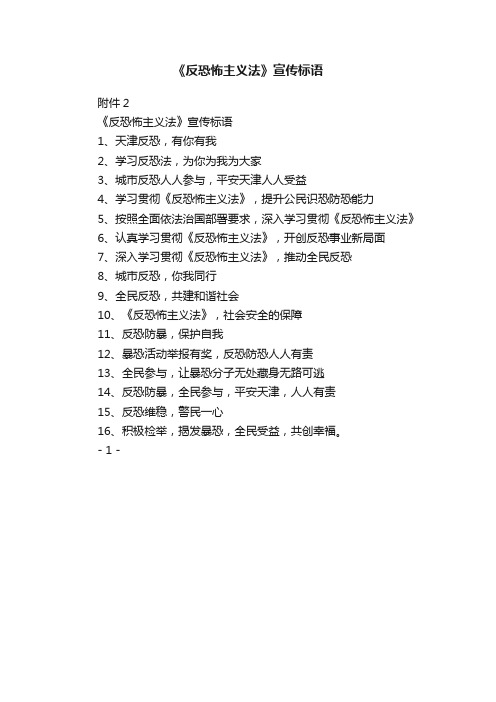 《反恐怖主义法》宣传标语

附件 2
《反恐怖主义法》宣传标语
1、天津反恐，有你有我
2、学习反恐法，为你为我为大家
3、城市反恐人人参与，平安天津人人受益
4、学习贯彻《反恐怖主义法》，提升公民识恐防恐能力
5、按照全面依法治国部署要求，深入学习贯彻《反恐怖主义法》
6、认真学习贯彻《反恐怖主义法》，开创反恐事业新局面
7、深入学习贯彻《反恐怖主义法》，推动全民反恐
8、城市反恐，你我同行
9、全民反恐，共建和谐社会
10、《反恐怖主义法》，社会安全的保障
11、反恐防暴，保护自我
12、暴恐活动举报有奖，反恐防恐人人有责
13、全民参与，让暴恐分子无处藏身无路可逃
14、反恐防暴，全民参与，平安天津，人人有责
15、反恐维稳，警民一心
16、积极检举，揭发暴恐，全民受益，共创幸福。
- 1 -